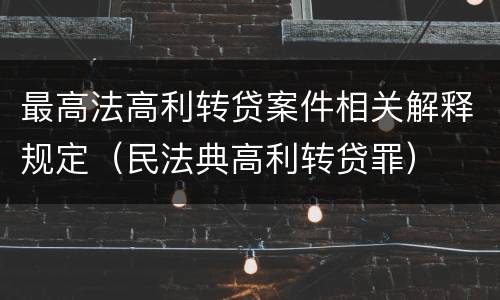 最高法高利转贷案件相关解释规定（民法典高利转贷罪）